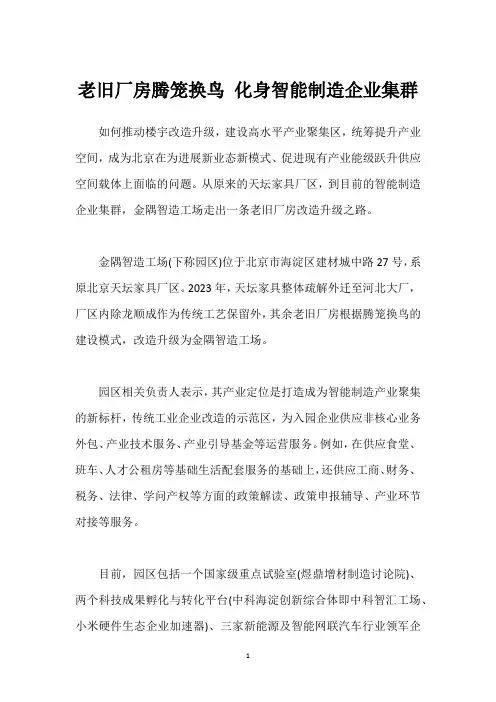 老旧厂房腾笼换鸟 化身智能制造企业集群

如何推动楼宇改造升级，建设高水平产业聚集区，统筹提升产业空间，成为北京在为进展新业态新模式、促进现有产业能级跃升供应空间载体上面临的问题。从原来的天坛家具厂区，到目前的智能制造企业集群，金隅智造工场走出一条老旧厂房改造升级之路。

金隅智造工场(下称园区)位于北京市海淀区建材城中路27号，系原北京天坛家具厂区。2023年，天坛家具整体疏解外迁至河北大厂，厂区内除龙顺成作为传统工艺保留外，其余老旧厂房根据腾笼换鸟的建设模式，改造升级为金隅智造工场。

园区相关负责人表示，其产业定位是打造成为智能制造产业聚集的新标杆，传统工业企业改造的示范区，为入园企业供应非核心业务外包、产业技术服务、产业引导基金等运营服务。例如，在供应食堂、班车、人才公租房等基础生活配套服务的基础上，还供应工商、财务、税务、法律、学问产权等方面的政策解读、政策申报辅导、产业环节对接等服务。

目前，园区包括一个国家级重点试验室(煜鼎增材制造讨论院)、两个科技成果孵化与转化平台(中科海淀创新综合体即中科智汇工场、小米硬件生态企业加速器)、三家新能源及智能网联汽车行业领军企

1